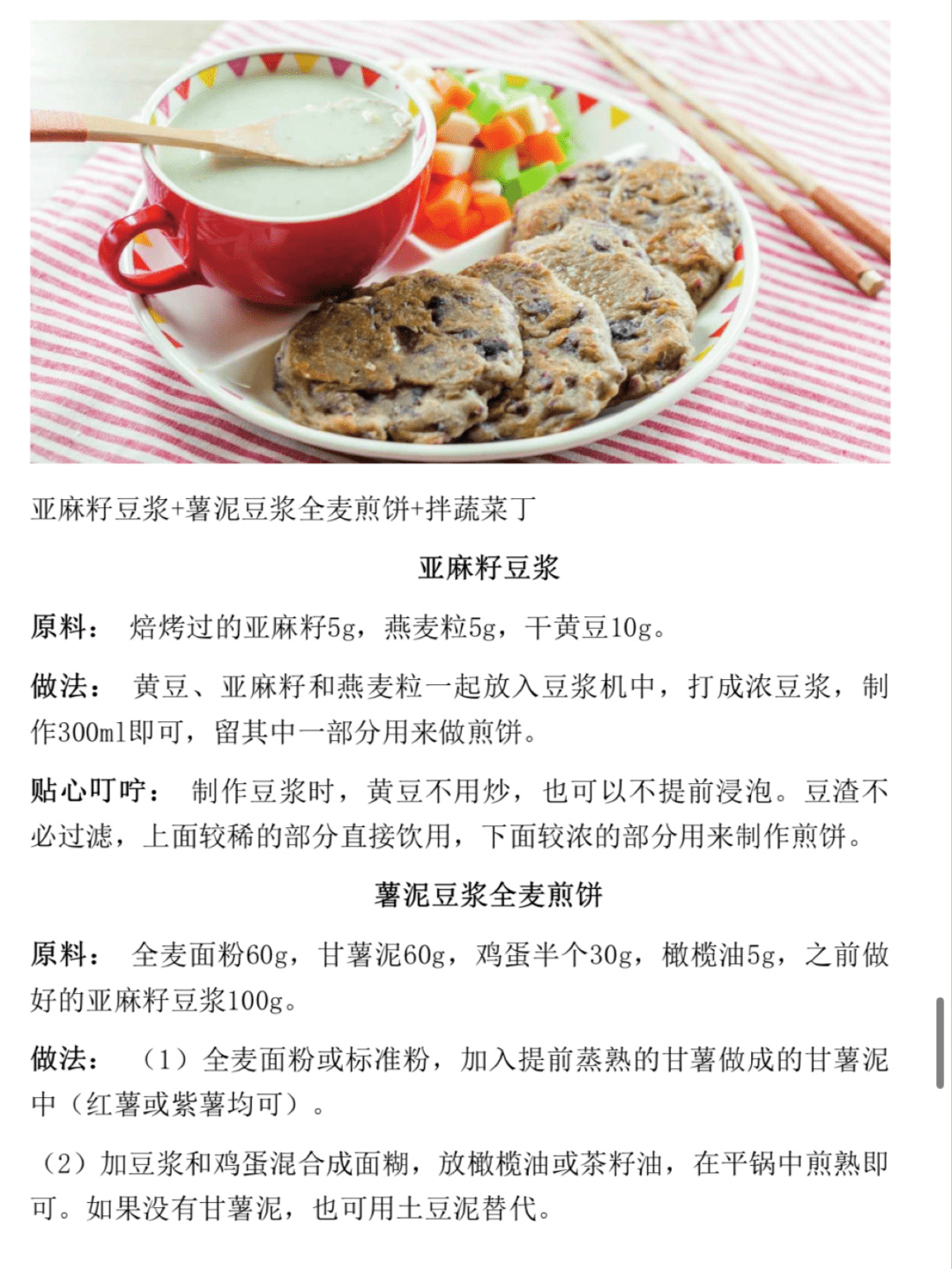 亚麻籽豆浆+薯泥豆浆全麦煎饼+拌蔬菜丁

亚麻籽豆浆

原料： 焙烤过的亚麻籽5g，燕麦粒5g，干黄豆10g。

做法： 黄豆、亚麻籽和燕麦粒一起放入豆浆机中，打成浓豆浆，制作300ml即可，留其中一部分用来做煎饼。

贴心叮咛： 制作豆浆时，黄豆不用炒，也可以不提前浸泡。豆渣不必过滤，上面较稀的部分直接饮用，下面较浓的部分用来制作煎饼。

薯泥豆浆全麦煎饼

原料： 全麦面粉60g，甘薯泥60g，鸡蛋半个30g，橄榄油5g，之前做好的亚麻籽豆浆100g。

做法： （1）全麦面粉或标准粉，加入提前蒸熟的甘薯做成的甘薯泥中（红薯或紫薯均可）。

（2）加豆浆和鸡蛋混合成面糊，放橄榄油或茶籽油，在平锅中煎熟即可。如果没有甘薯泥，也可用土豆泥替代。